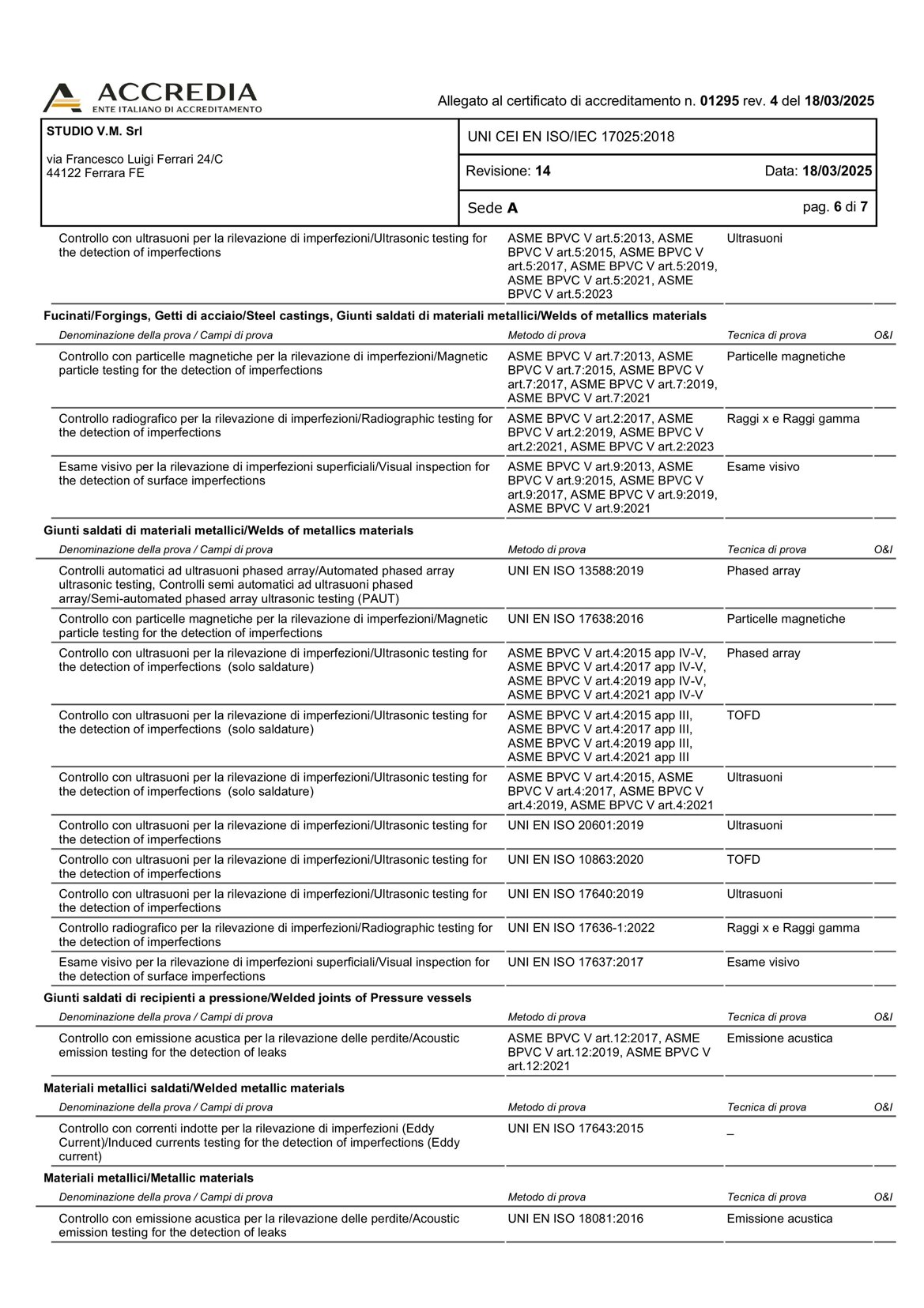 ACCREDIA
ENTE ITALIANO DI ACCREDITAMENTO

Allegato al certificato di accreditamento n. 01295 rev. 4 del 18/03/2025

STUDIO V.M. Srl

via Francesco Luigi Ferrari 24/C
44122 Ferrara FE

UNI CEI EN ISO/IEC 17025:2018

Revisione: 14 Data: 18/03/2025

Sede A pag. 6 di 7

| | | | |
|---|---|---|---|
| Controllo con ultrasuoni per la rilevazione di imperfezioni/Ultrasonic testing for the detection of imperfections | ASME BPVC V art.5:2013, ASME BPVC V art.5:2015, ASME BPVC V art.5:2017, ASME BPVC V art.5:2019, ASME BPVC V art.5:2021, ASME BPVC V art.5:2023 | Ultrasuoni | |

Fucinati/Forgings, Getti di acciaio/Steel castings, Giunti saldati di materiali metallici/Welds of metallics materials

| Denominazione della prova / Campi di prova | Metodo di prova | Tecnica di prova | O&I |
|---|---|---|---|
| Controllo con particelle magnetiche per la rilevazione di imperfezioni/Magnetic particle testing for the detection of imperfections | ASME BPVC V art.7:2013, ASME BPVC V art.7:2015, ASME BPVC V art.7:2017, ASME BPVC V art.7:2019, ASME BPVC V art.7:2021 | Particelle magnetiche | |
| Controllo radiografico per la rilevazione di imperfezioni/Radiographic testing for the detection of imperfections | ASME BPVC V art.2:2017, ASME BPVC V art.2:2019, ASME BPVC V art.2:2021, ASME BPVC V art.2:2023 | Raggi x e Raggi gamma | |
| Esame visivo per la rilevazione di imperfezioni superficiali/Visual inspection for the detection of surface imperfections | ASME BPVC V art.9:2013, ASME BPVC V art.9:2015, ASME BPVC V art.9:2017, ASME BPVC V art.9:2019, ASME BPVC V art.9:2021 | Esame visivo | |

Giunti saldati di materiali metallici/Welds of metallics materials

| Denominazione della prova / Campi di prova | Metodo di prova | Tecnica di prova | O&I |
|---|---|---|---|
| Controlli automatici ad ultrasuoni phased array/Automated phased array ultrasonic testing, Controlli semi automatici ad ultrasuoni phased array/Semi-automated phased array ultrasonic testing (PAUT) | UNI EN ISO 13588:2019 | Phased array | |
| Controllo con particelle magnetiche per la rilevazione di imperfezioni/Magnetic particle testing for the detection of imperfections | UNI EN ISO 17638:2016 | Particelle magnetiche | |
| Controllo con ultrasuoni per la rilevazione di imperfezioni/Ultrasonic testing for the detection of imperfections (solo saldature) | ASME BPVC V art.4:2015 app IV-V, ASME BPVC V art.4:2017 app IV-V, ASME BPVC V art.4:2019 app IV-V, ASME BPVC V art.4:2021 app IV-V | Phased array | |
| Controllo con ultrasuoni per la rilevazione di imperfezioni/Ultrasonic testing for the detection of imperfections (solo saldature) | ASME BPVC V art.4:2015 app III, ASME BPVC V art.4:2017 app III, ASME BPVC V art.4:2019 app III, ASME BPVC V art.4:2021 app III | TOFD | |
| Controllo con ultrasuoni per la rilevazione di imperfezioni/Ultrasonic testing for the detection of imperfections (solo saldature) | ASME BPVC V art.4:2015, ASME BPVC V art.4:2017, ASME BPVC V art.4:2019, ASME BPVC V art.4:2021 | Ultrasuoni | |
| Controllo con ultrasuoni per la rilevazione di imperfezioni/Ultrasonic testing for the detection of imperfections | UNI EN ISO 20601:2019 | Ultrasuoni | |
| Controllo con ultrasuoni per la rilevazione di imperfezioni/Ultrasonic testing for the detection of imperfections | UNI EN ISO 10863:2020 | TOFD | |
| Controllo con ultrasuoni per la rilevazione di imperfezioni/Ultrasonic testing for the detection of imperfections | UNI EN ISO 17640:2019 | Ultrasuoni | |
| Controllo radiografico per la rilevazione di imperfezioni/Radiographic testing for the detection of imperfections | UNI EN ISO 17636-1:2022 | Raggi x e Raggi gamma | |
| Esame visivo per la rilevazione di imperfezioni superficiali/Visual inspection for the detection of surface imperfections | UNI EN ISO 17637:2017 | Esame visivo | |

Giunti saldati di recipienti a pressione/Welded joints of Pressure vessels

| Denominazione della prova / Campi di prova | Metodo di prova | Tecnica di prova | O&I |
|---|---|---|---|
| Controllo con emissione acustica per la rilevazione delle perdite/Acoustic emission testing for the detection of leaks | ASME BPVC V art.12:2017, ASME BPVC V art.12:2019, ASME BPVC V art.12:2021 | Emissione acustica | |

Materiali metallici saldati/Welded metallic materials

| Denominazione della prova / Campi di prova | Metodo di prova | Tecnica di prova | O&I |
|---|---|---|---|
| Controllo con correnti indotte per la rilevazione di imperfezioni (Eddy Current)/Induced currents testing for the detection of imperfections (Eddy current) | UNI EN ISO 17643:2015 | _ | |

Materiali metallici/Metallic materials

| Denominazione della prova / Campi di prova | Metodo di prova | Tecnica di prova | O&I |
|---|---|---|---|
| Controllo con emissione acustica per la rilevazione delle perdite/Acoustic emission testing for the detection of leaks | UNI EN ISO 18081:2016 | Emissione acustica | |